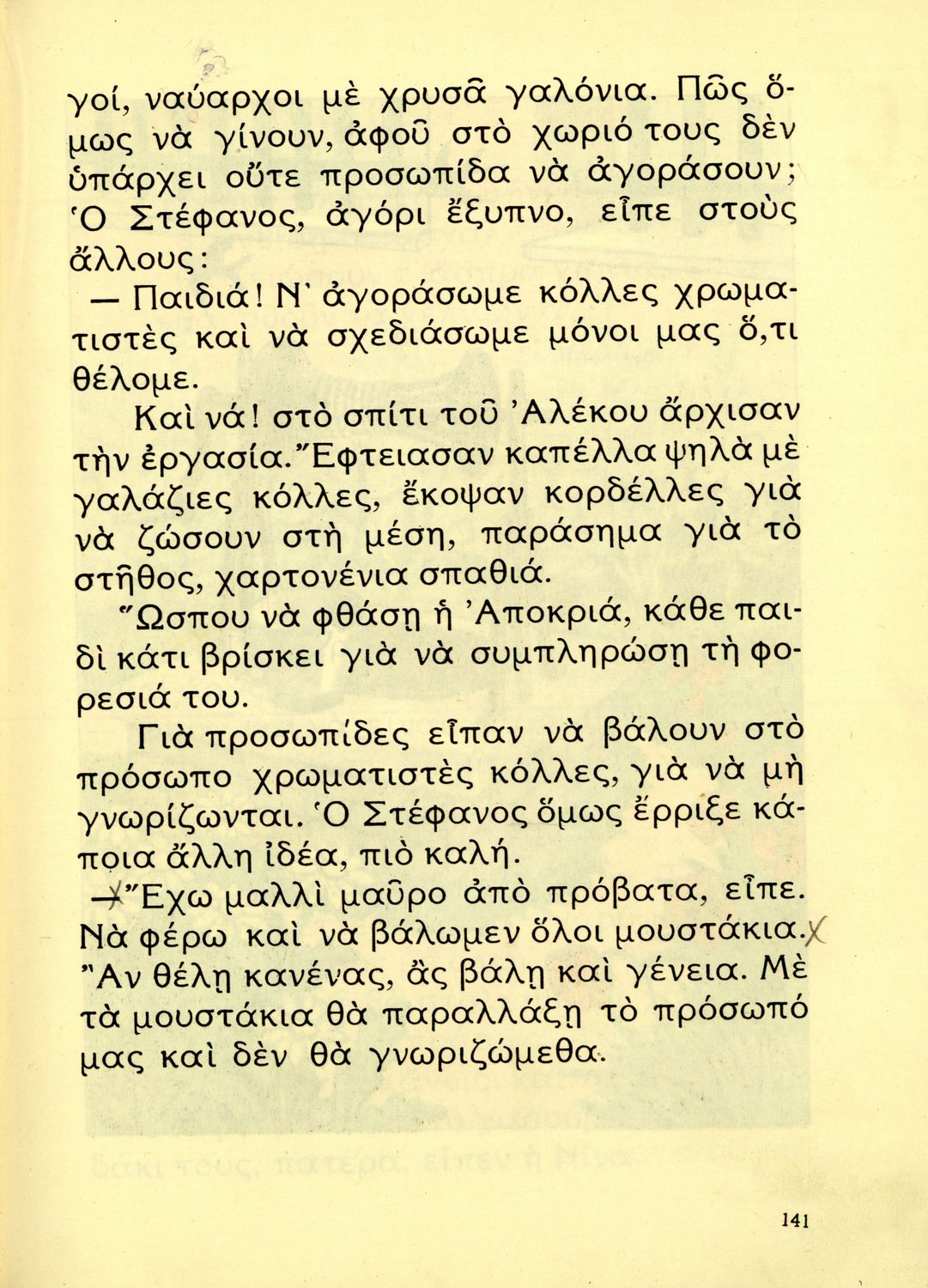 γοί, ναύαρχοι μὲ χρυσᾶ γαλόνια. Πῶς ὅμως νὰ γίνουν, ἀφοῦ στὸ χωριό τους δὲν ὑπάρχει οὔτε προσωπίδα νὰ ἀγοράσουν; Ὁ Στέφανος, ἀγόρι ἔξυπνο, εἶπε στοὺς ἄλλους:

— Παιδιά! Ν' ἀγοράσωμε κόλλες χρωματιστὲς καὶ νὰ σχεδιάσωμε μόνοι μας ὅ,τι θέλομε.

Καὶ νά! στὸ σπίτι τοῦ Ἀλέκου ἄρχισαν τὴν ἐργασία. Ἔφτειασαν καπέλλα ψηλὰ μὲ γαλάζιες κόλλες, ἔκοψαν κορδέλλες γιὰ νὰ ζώσουν στὴ μέση, παράσημα γιὰ τὸ στῆθος, χαρτονένια σπαθιά.

Ὥσπου νὰ φθάσῃ ἡ Ἀποκριά, κάθε παιδὶ κάτι βρίσκει γιὰ νὰ συμπληρώσῃ τὴ φορεσιά του.

Γιὰ προσωπίδες εἶπαν νὰ βάλουν στὸ πρόσωπο χρωματιστὲς κόλλες, γιὰ νὰ μὴ γνωρίζωνται. Ὁ Στέφανος ὅμως ἔρριξε κάποια ἄλλη ἰδέα, πιὸ καλή.

— Ἔχω μαλλὶ μαῦρο ἀπὸ πρόβατα, εἶπε. Νὰ φέρω καὶ νὰ βάλωμεν ὅλοι μουστάκια. Ἂν θέλῃ κανένας, ἂς βάλῃ καὶ γένεια. Μὲ τὰ μουστάκια θὰ παραλλάξῃ τὸ πρόσωπό μας καὶ δὲν θὰ γνωριζώμεθα.

141